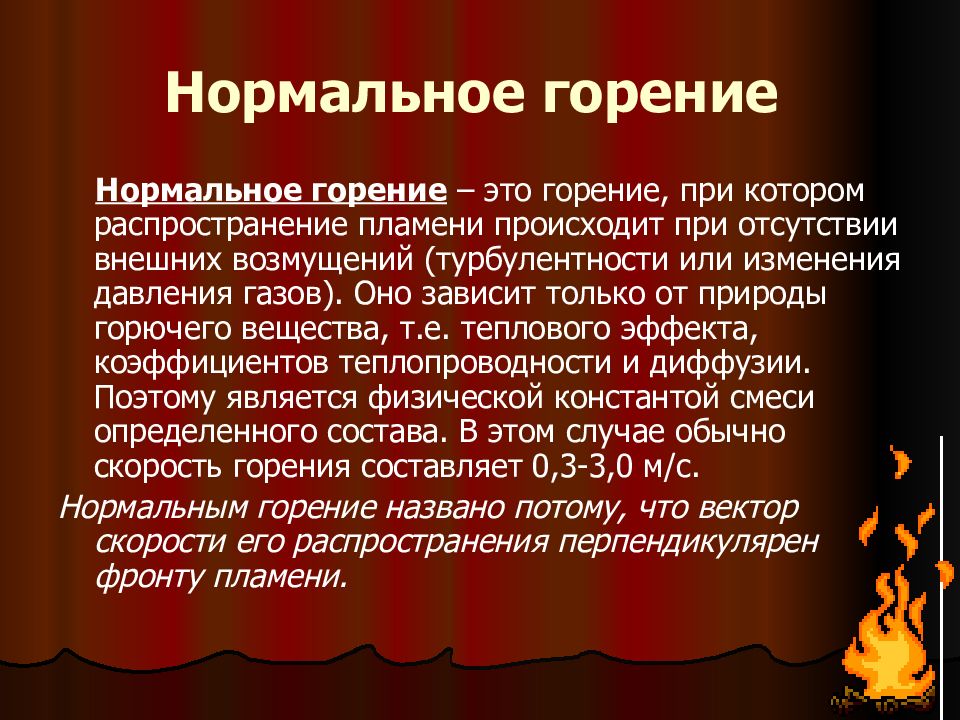 Нормальное горение

Нормальное горение – это горение, при котором распространение пламени происходит при отсутствии внешних возмущений (турбулентности или изменения давления газов). Оно зависит только от природы горючего вещества, т.е. теплового эффекта, коэффициентов теплопроводности и диффузии. Поэтому является физической константой смеси определенного состава. В этом случае обычно скорость горения составляет 0,3-3,0 м/с.

Нормальным горение названо потому, что вектор скорости его распространения перпендикулярен фронту пламени.